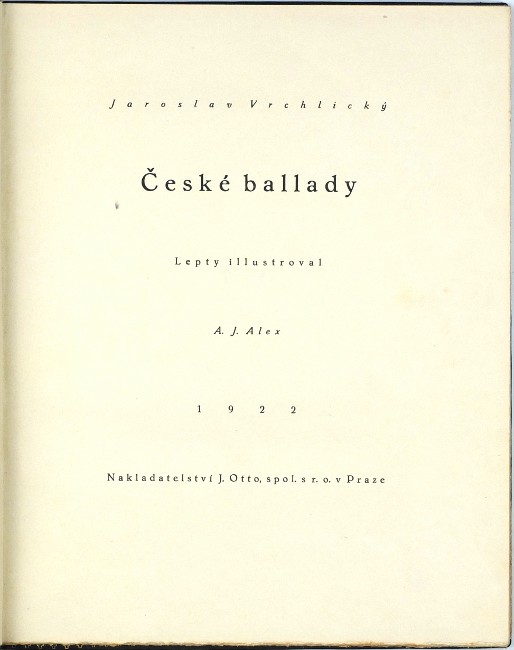 Jaroslav Vrchlický

České ballady

Lepty illustroval

A. J. Alex

1922

Nakladatelství J. Otto, spol. s r. o. v Praze